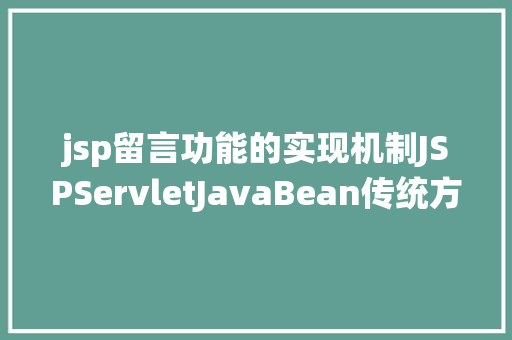 jsp留言功能的实现机制JSPServletJavaBean传统方